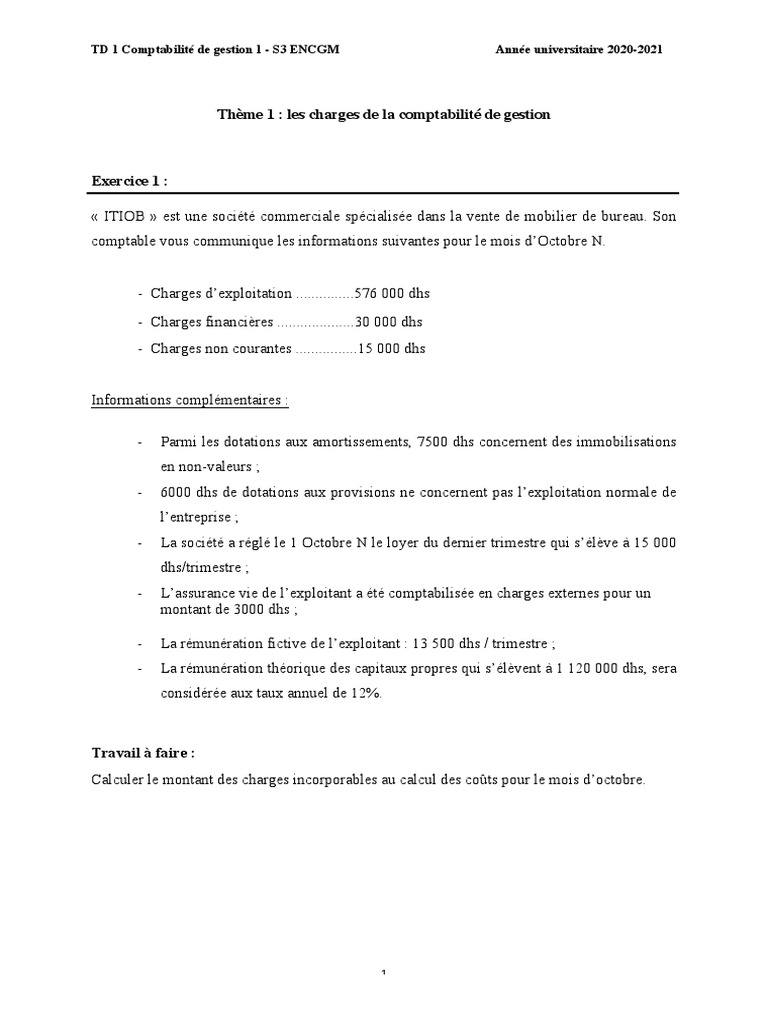 TD 1 Comptabilité de gestion 1 - S3 ENCGM Année universitaire 2020-2021

Thème 1 : les charges de la comptabilité de gestion

Exercice 1 :

« ITIOB » est une société commerciale spécialisée dans la vente de mobilier de bureau. Son comptable vous communique les informations suivantes pour le mois d'Octobre N.

- Charges d'exploitation ...............576 000 dhs
- Charges financières ....................30 000 dhs
- Charges non courantes ................15 000 dhs

Informations complémentaires :

- Parmi les dotations aux amortissements, 7500 dhs concernent des immobilisations en non-valeurs ;
- 6000 dhs de dotations aux provisions ne concernent pas l'exploitation normale de l'entreprise ;
- La société a réglé le 1 Octobre N le loyer du dernier trimestre qui s'élève à 15 000 dhs/trimestre ;
- L'assurance vie de l'exploitant a été comptabilisée en charges externes pour un montant de 3000 dhs ;
- La rémunération fictive de l'exploitant : 13 500 dhs / trimestre ;
- La rémunération théorique des capitaux propres qui s'élèvent à 1 120 000 dhs, sera considérée aux taux annuel de 12%.

Travail à faire :
Calculer le montant des charges incorporables au calcul des coûts pour le mois d'octobre.

1